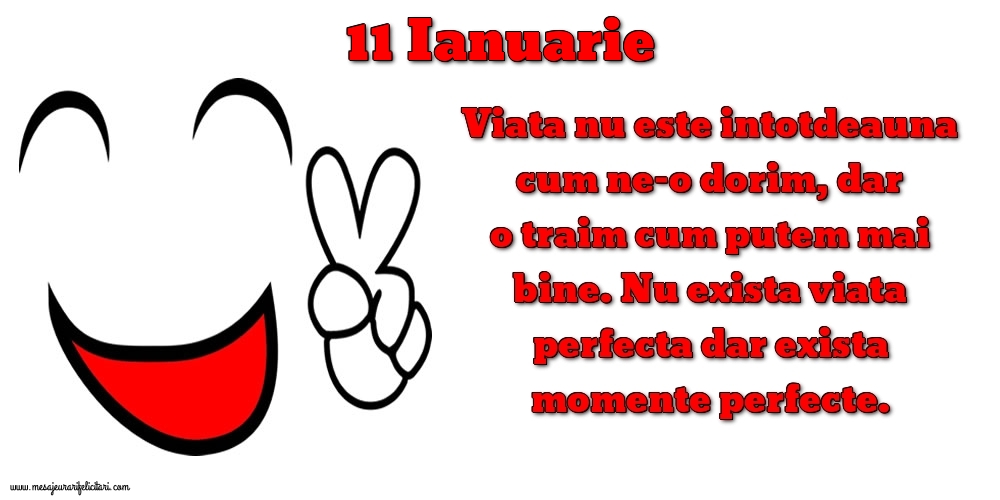 11 Ianuarie

Viata nu este intotdeauna cum ne-o dorim, dar o traim cum putem mai bine. Nu exista viata perfecta dar exista momente perfecte.

www.mesajeurarifelicitari.com